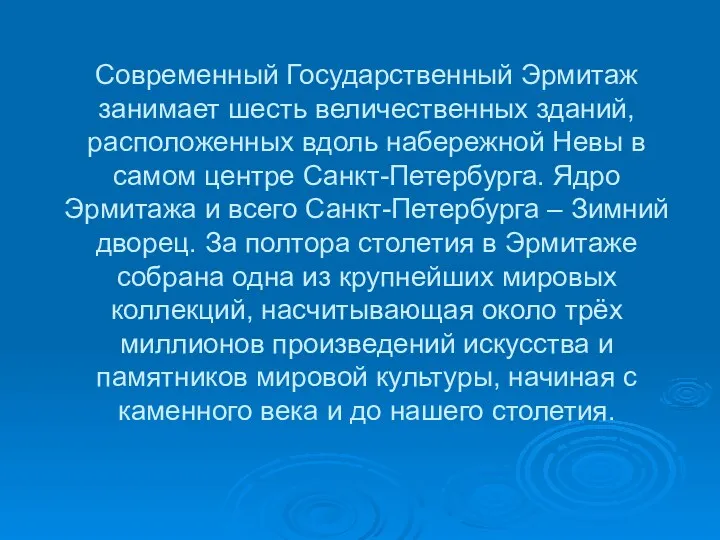 Современный Государственный Эрмитаж занимает шесть величественных зданий, расположенных вдоль набережной Невы в самом центре Санкт-Петербурга. Ядро Эрмитажа и всего Санкт-Петербурга – Зимний дворец. За полтора столетия в Эрмитаже собрана одна из крупнейших мировых коллекций, насчитывающая около трёх миллионов произведений искусства и памятников мировой культуры, начиная с каменного века и до нашего столетия.